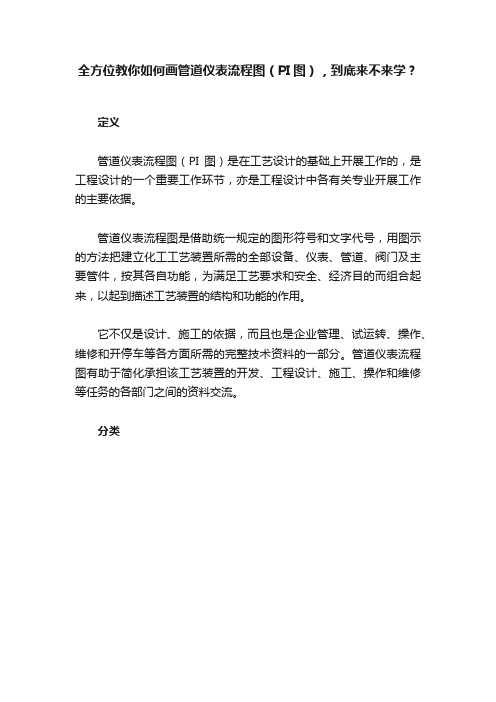 全方位教你如何画管道仪表流程图（PI 图），到底来不来学？

定义

管道仪表流程图（PI 图）是在工艺设计的基础上开展工作的，是工程设计的一个重要工作环节，亦是工程设计中各有关专业开展工作的主要依据。

管道仪表流程图是借助统一规定的图形符号和文字代号，用图示的方法把建立化工工艺装置所需的全部设备、仪表、管道、阀门及主要管件，按其各自功能，为满足工艺要求和安全、经济目的而组合起来，以起到描述工艺装置的结构和功能的作用。

它不仅是设计、施工的依据，而且也是企业管理、试运转、操作、维修和开停车等各方面所需的完整技术资料的一部分。管道仪表流程图有助于简化承担该工艺装置的开发、工程设计、施工、操作和维修等任务的各部门之间的资料交流。

分类